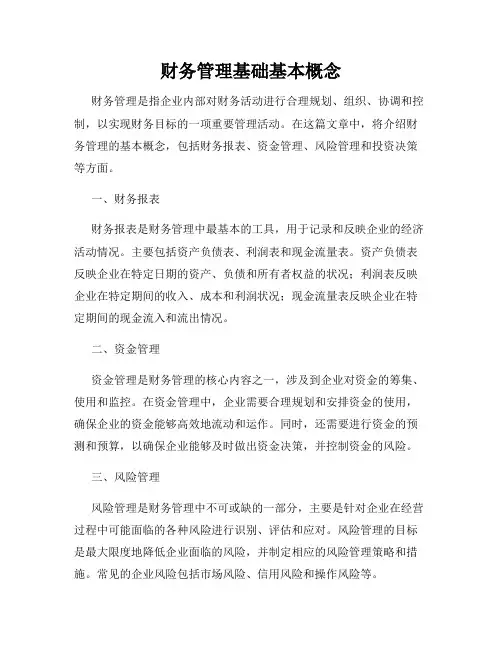 财务管理基础基本概念

财务管理是指企业内部对财务活动进行合理规划、组织、协调和控制，以实现财务目标的一项重要管理活动。在这篇文章中，将介绍财务管理的基本概念，包括财务报表、资金管理、风险管理和投资决策等方面。

一、财务报表

财务报表是财务管理中最基本的工具，用于记录和反映企业的经济活动情况。主要包括资产负债表、利润表和现金流量表。资产负债表反映企业在特定日期的资产、负债和所有者权益的状况；利润表反映企业在特定期间的收入、成本和利润状况；现金流量表反映企业在特定期间的现金流入和流出情况。

二、资金管理

资金管理是财务管理的核心内容之一，涉及到企业对资金的筹集、使用和监控。在资金管理中，企业需要合理规划和安排资金的使用，确保企业的资金能够高效地流动和运作。同时，还需要进行资金的预测和预算，以确保企业能够及时做出资金决策，并控制资金的风险。

三、风险管理

风险管理是财务管理中不可或缺的一部分，主要是针对企业在经营过程中可能面临的各种风险进行识别、评估和应对。风险管理的目标是最大限度地降低企业面临的风险，并制定相应的风险管理策略和措施。常见的企业风险包括市场风险、信用风险和操作风险等。